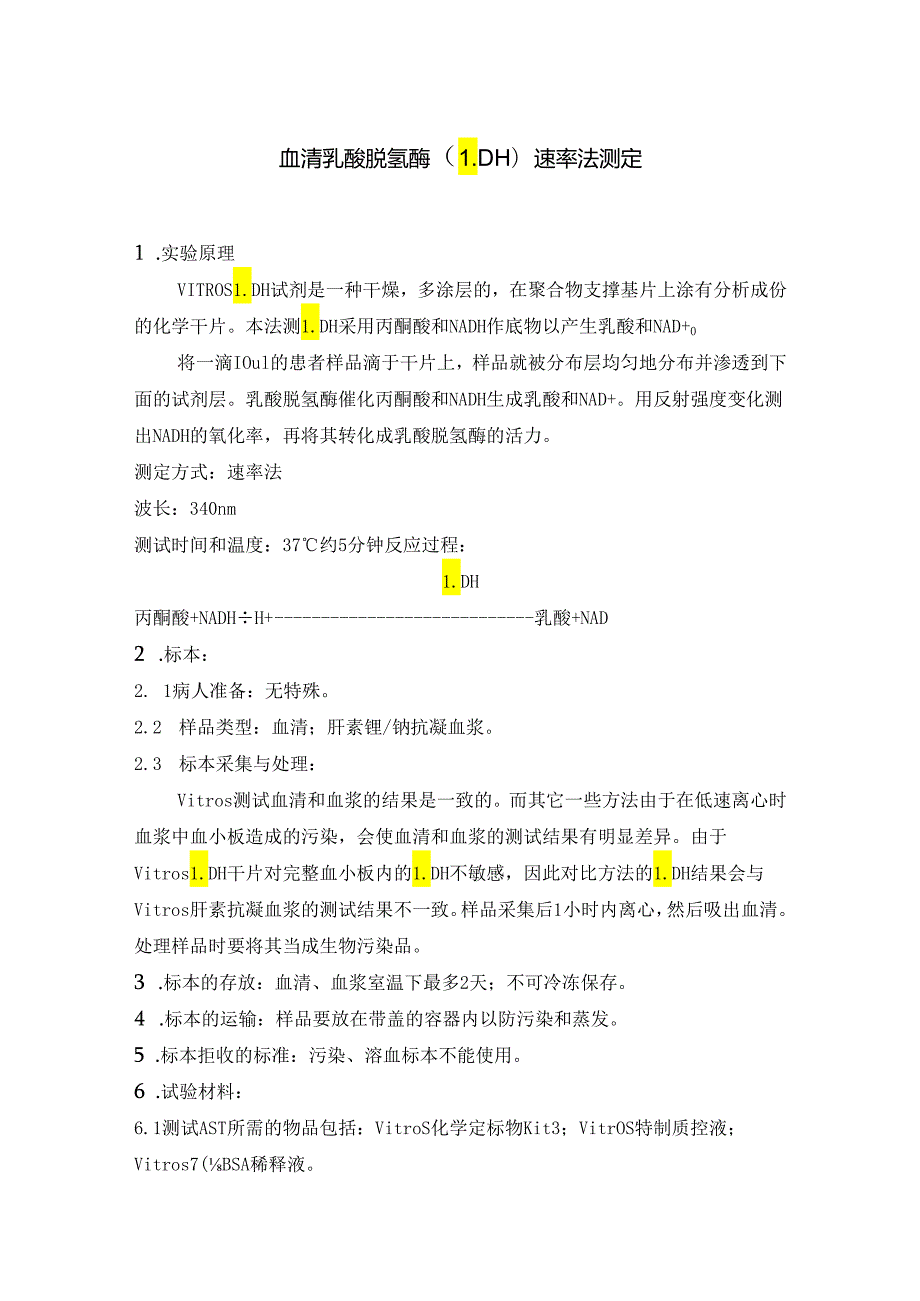 血清乳酸脱氢酶（1.DH）速率法测定

1 .实验原理

VITROS1.DH试剂是一种干燥，多涂层的，在聚合物支撑基片上涂有分析成份的化学干片。本法测1.DH采用丙酮酸和NADH作底物以产生乳酸和NAD+0

将一滴IOul的患者样品滴于干片上，样品就被分布层均匀地分布并渗透到下面的试剂层。乳酸脱氢酶催化丙酮酸和NADH生成乳酸和NAD+。用反射强度变化测出NADH的氧化率，再将其转化成乳酸脱氢酶的活力。

测定方式：速率法

波长：340nm

测试时间和温度：37℃约5分钟反应过程：

1.DH

丙酮酸+NADH÷H+-----------------------------乳酸+NAD

2 .标本：

2. 1病人准备：无特殊。

2.2　样品类型：血清；肝素锂/钠抗凝血浆。

2.3　标本采集与处理：

Vitros测试血清和血浆的结果是一致的。而其它一些方法由于在低速离心时血浆中血小板造成的污染，会使血清和血浆的测试结果有明显差异。由于Vitros1.DH干片对完整血小板内的1.DH不敏感，因此对比方法的1.DH结果会与Vitros肝素抗凝血浆的测试结果不一致。样品采集后1小时内离心，然后吸出血清。处理样品时要将其当成生物污染品。

3 .标本的存放：血清、血浆室温下最多2天；不可冷冻保存。

4 .标本的运输：样品要放在带盖的容器内以防污染和蒸发。

5 .标本拒收的标准：污染、溶血标本不能使用。

6 .试验材料：

6.1测试AST所需的物品包括：VitroS化学定标物Kit3；VitrOS特制质控液；Vitros7(⅛BSA稀释液。